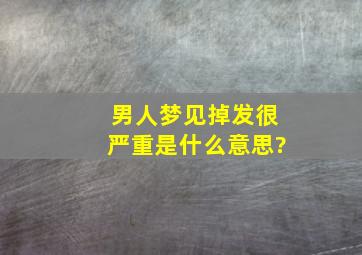 男人梦见掉发很严重是什么意思?